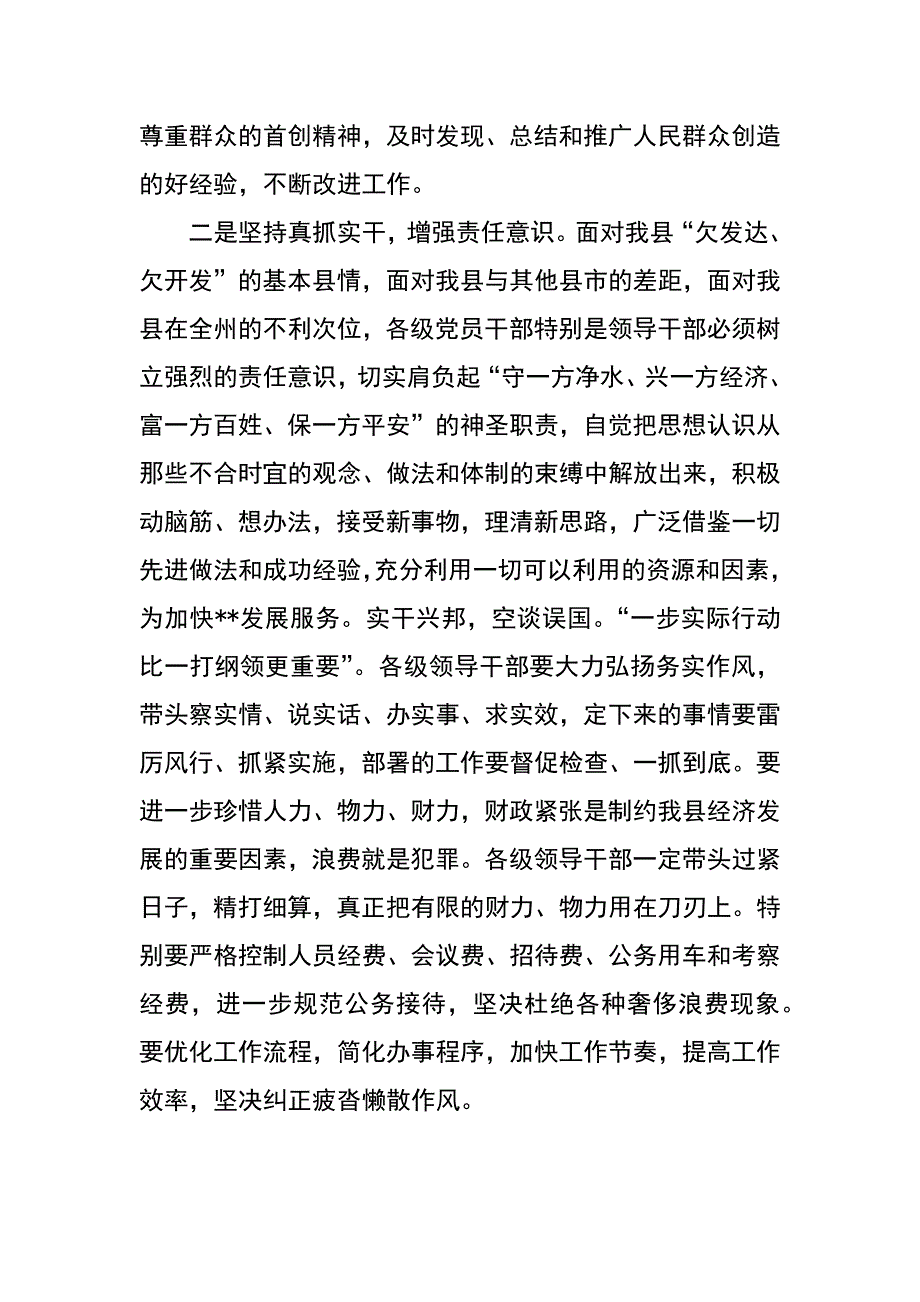 尊重群众的首创精神，及时发现、总结和推广人民群众创造的好经验，不断改进工作。

二是坚持真抓实干，增强责任意识。面对我县“欠发达、欠开发”的基本县情，面对我县与其他县市的差距，面对我县在全州的不利次位，各级党员干部特别是领导干部必须树立强烈的责任意识，切实肩负起“守一方净水、兴一方经济、富一方百姓、保一方平安”的神圣职责，自觉把思想认识从那些不合时宜的观念、做法和体制的束缚中解放出来，积极动脑筋、想办法，接受新事物，理清新思路，广泛借鉴一切先进做法和成功经验，充分利用一切可以利用的资源和因素，为加快**发展服务。实干兴邦，空谈误国。“一步实际行动比一打纲领更重要”。各级领导干部要大力弘扬务实作风，带头察实情、说实话、办实事、求实效，定下来的事情要雷厉风行、抓紧实施，部署的工作要督促检查、一抓到底。要进一步珍惜人力、物力、财力，财政紧张是制约我县经济发展的重要因素，浪费就是犯罪。各级领导干部一定带头过紧日子，精打细算，真正把有限的财力、物力用在刀刃上。特别要严格控制人员经费、会议费、招待费、公务用车和考察经费，进一步规范公务接待，坚决杜绝各种奢侈浪费现象。要优化工作流程，简化办事程序，加快工作节奏，提高工作效率，坚决纠正疲沓懒散作风。